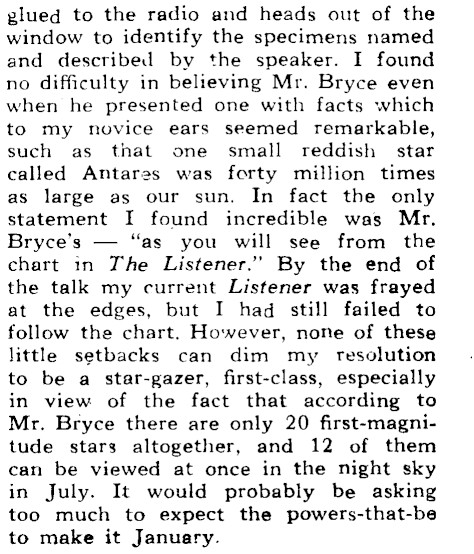 glued to the radio and heads out of the window to identify the specimens named and described by the speaker. I found no difficulty in believing Mr. Bryce even when he presented one with facts which to my novice ears seemed remarkable, such as that one small reddish star called Antares was forty million times as large as our sun. In fact the only statement I found incredible was Mr. Bryce's — "as you will see from the chart in The Listener." By the end of the talk my current Listener was frayed at the edges, but I had still failed to follow the chart. However, none of these little setbacks can dim my resolution to be a star-gazer, first-class, especially in view of the fact that according to Mr. Bryce there are only 20 first-magnitude stars altogether, and 12 of them can be viewed at once in the night sky in July. It would probably be asking too much to expect the powers-that-be to make it January.